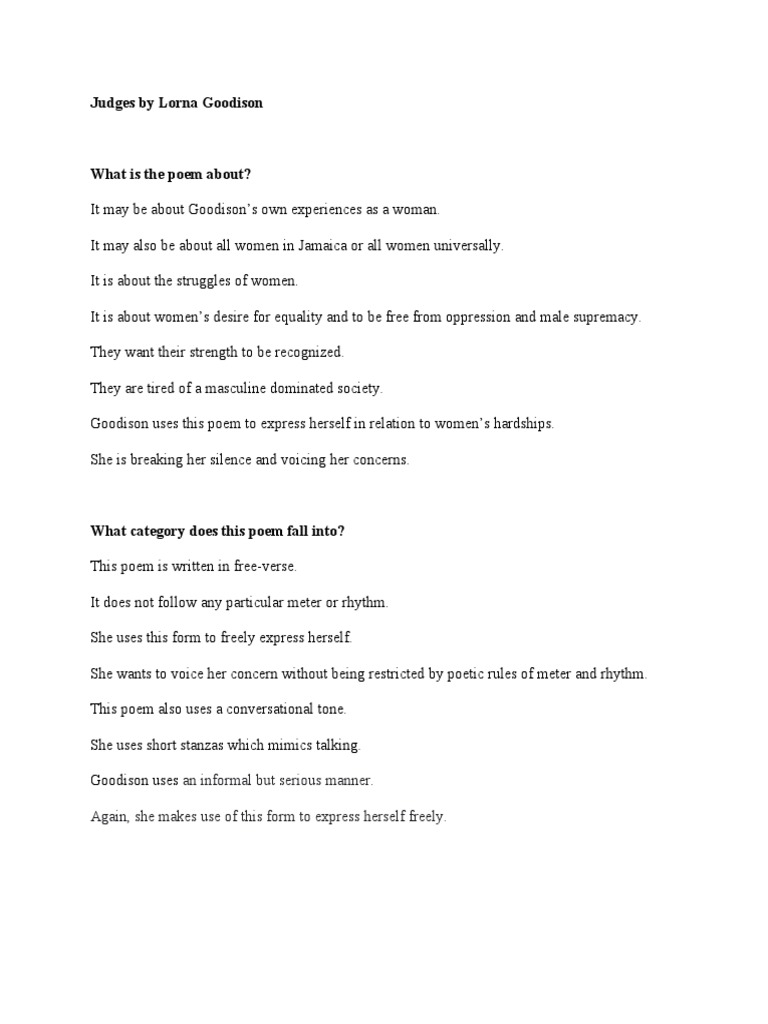 Judges by Lorna Goodison

What is the poem about?

It may be about Goodison's own experiences as a woman.

It may also be about all women in Jamaica or all women universally.

It is about the struggles of women.

It is about women's desire for equality and to be free from oppression and male supremacy.

They want their strength to be recognized.

They are tired of a masculine dominated society.

Goodison uses this poem to express herself in relation to women's hardships.

She is breaking her silence and voicing her concerns.

What category does this poem fall into?

This poem is written in free-verse.

It does not follow any particular meter or rhythm.

She uses this form to freely express herself.

She wants to voice her concern without being restricted by poetic rules of meter and rhythm.

This poem also uses a conversational tone.

She uses short stanzas which mimics talking.

Goodison uses an informal but serious manner.

Again, she makes use of this form to express herself freely.